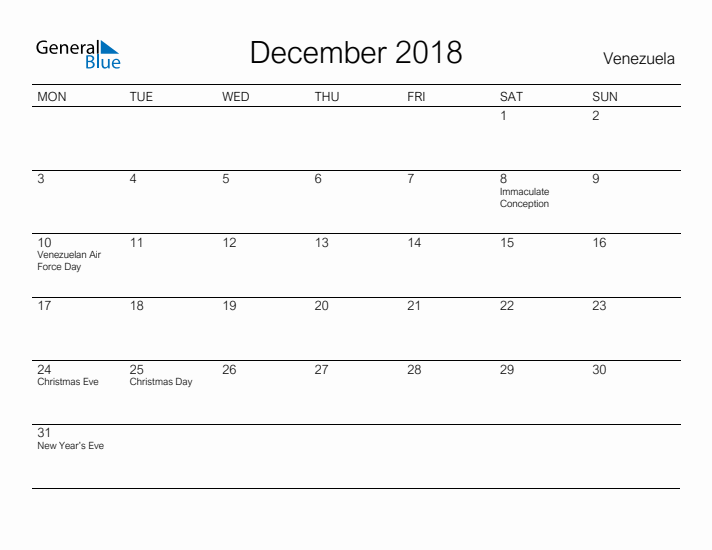 General Blue

December 2018

Venezuela

| MON | TUE | WED | THU | FRI | SAT | SUN |
|---|---|---|---|---|---|---|
| | | | | | 1 | 2 |
| 3 | 4 | 5 | 6 | 7 | 8 Immaculate Conception | 9 |
| 10 Venezuelan Air Force Day | 11 | 12 | 13 | 14 | 15 | 16 |
| 17 | 18 | 19 | 20 | 21 | 22 | 23 |
| 24 Christmas Eve | 25 Christmas Day | 26 | 27 | 28 | 29 | 30 |
| 31 New Year's Eve | | | | | | |